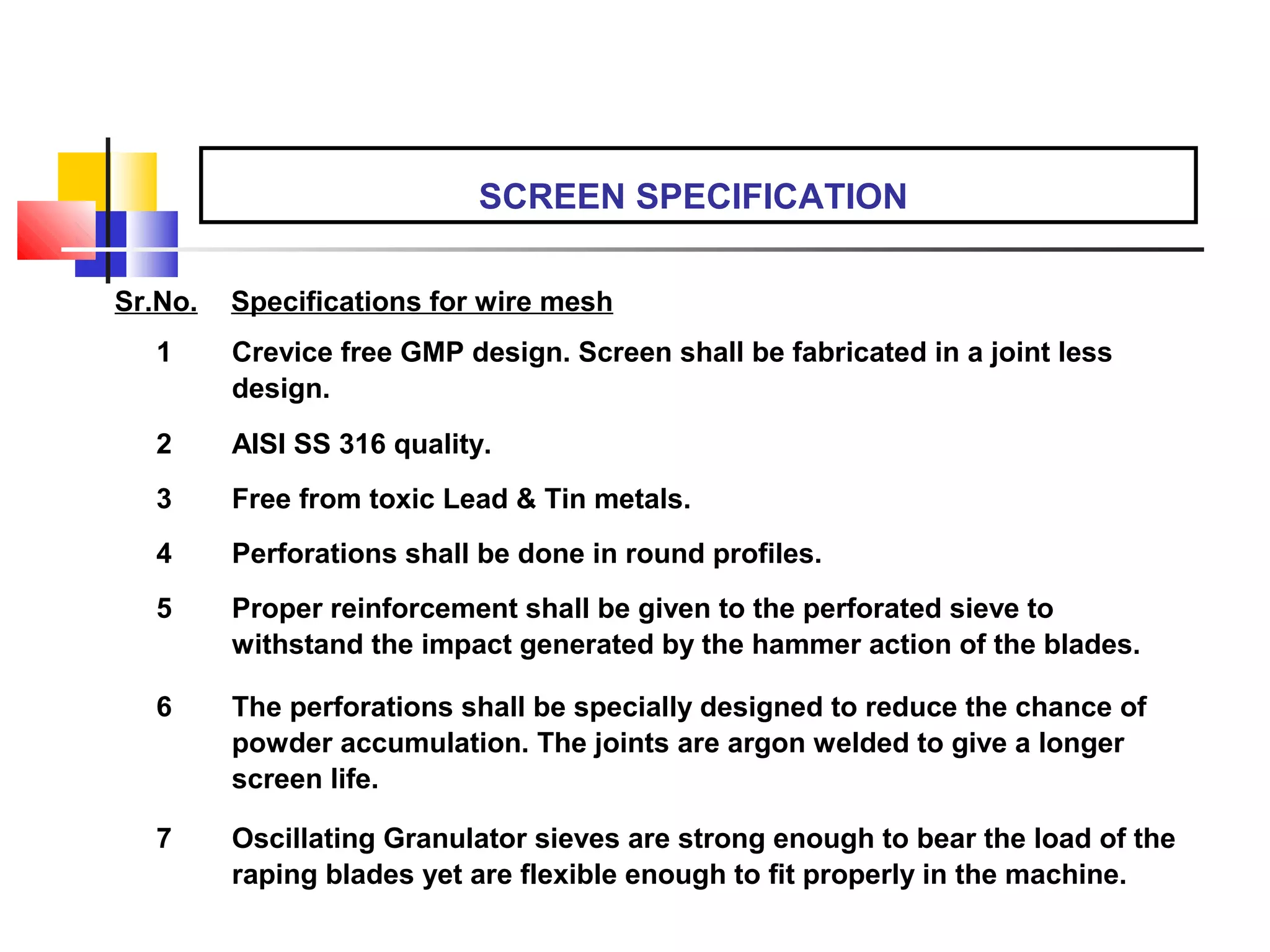 SCREEN SPECIFICATION

| Sr.No. | Specifications for wire mesh |
|---|---|
| 1 | Crevice free GMP design. Screen shall be fabricated in a joint less design. |
| 2 | AISI SS 316 quality. |
| 3 | Free from toxic Lead & Tin metals. |
| 4 | Perforations shall be done in round profiles. |
| 5 | Proper reinforcement shall be given to the perforated sieve to withstand the impact generated by the hammer action of the blades. |
| 6 | The perforations shall be specially designed to reduce the chance of powder accumulation. The joints are argon welded to give a longer screen life. |
| 7 | Oscillating Granulator sieves are strong enough to bear the load of the raping blades yet are flexible enough to fit properly in the machine. |